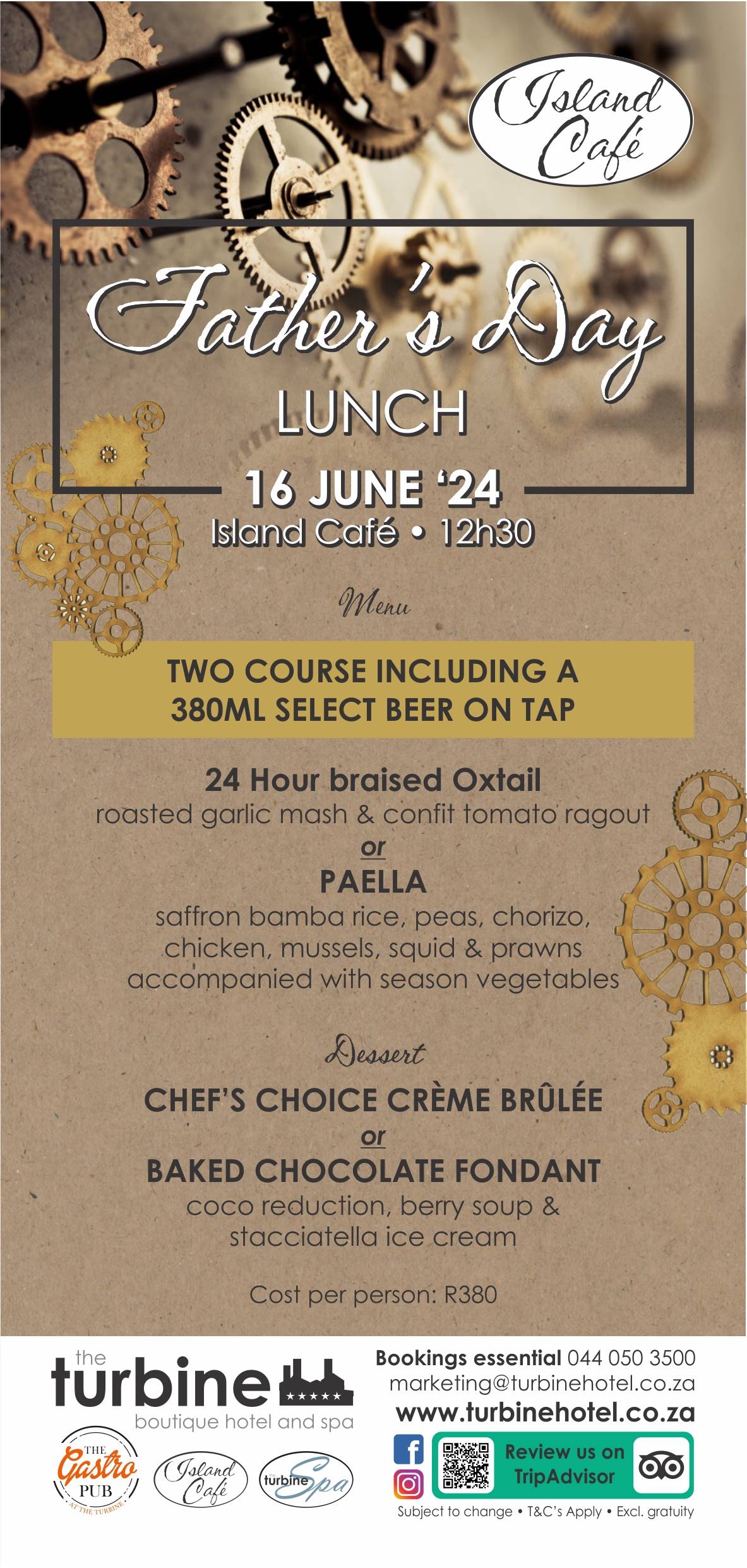 Island Café

Father's Day

LUNCH

16 JUNE '24

Island Café • 12h30

Menu

TWO COURSE INCLUDING A 380ML SELECT BEER ON TAP

24 Hour braised Oxtail

roasted garlic mash & confit tomato ragout

or

PAELLA

saffron bamba rice, peas, chorizo, chicken, mussels, squid & prawns accompanied with season vegetables

Dessert

CHEF'S CHOICE CRÈME BRÛLÉE

or

BAKED CHOCOLATE FONDANT

coco reduction, berry soup & stacciatella ice cream

Cost per person: R380

the turbine

boutique hotel and spa

THE Gastro PUB AT THE TURBINE

Island Café

turbine Spa

Bookings essential 044 050 3500

marketing@turbinehotel.co.za

www.turbinehotel.co.za

Review us on TripAdvisor

Subject to change • T&C's Apply • Excl. gratuity